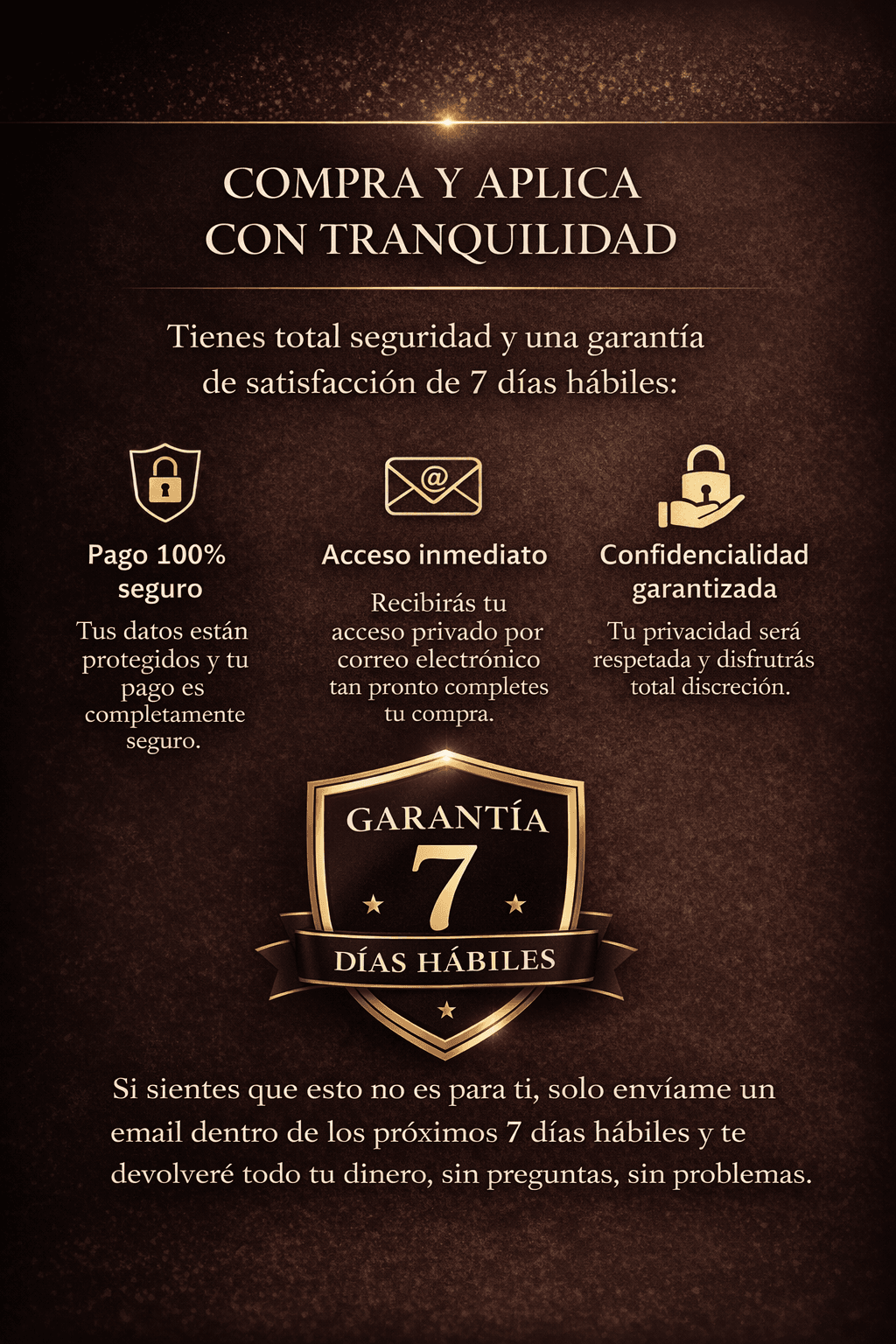 COMPRA Y APLICA CON TRANQUILIDAD

Tienes total seguridad y una garantía de satisfacción de 7 días hábiles:

Pago 100% seguro

Tus datos están protegidos y tu pago es completamente seguro.

Acceso inmediato

Recibirás tu acceso privado por correo electrónico tan pronto completes tu compra.

Confidencialidad garantizada

Tu privacidad será respetada y disfrutrás total discreción.

GARANTÍA

7

DÍAS HÁBILES

Si sientes que esto no es para ti, solo envíame un email dentro de los próximos 7 días hábiles y te devolveré todo tu dinero, sin preguntas, sin problemas.